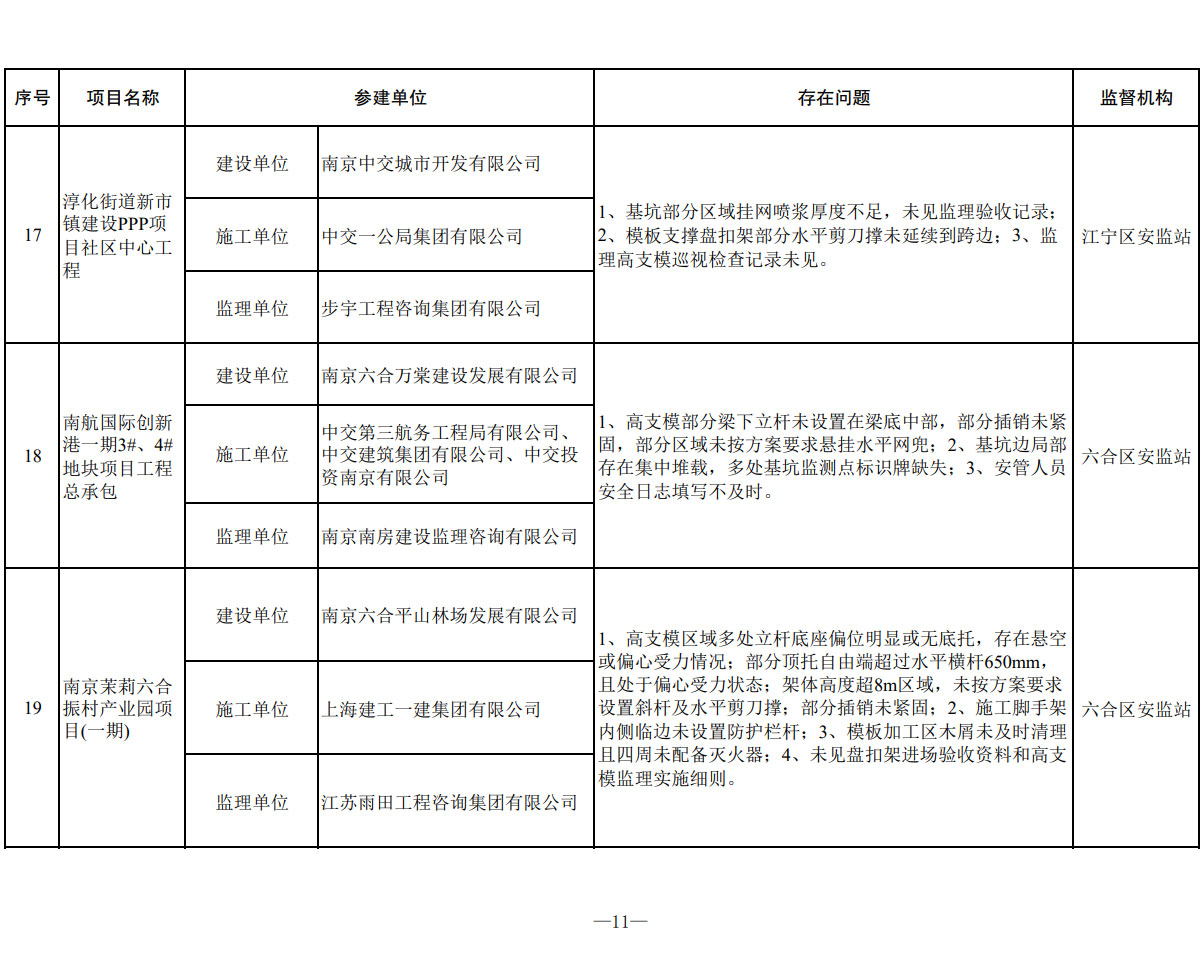 | 序号 | 项目名称 | 参建单位 | | 存在问题 | 监督机构 |
|---|---|---|---|---|---|
| 17 | 淳化街道新市镇建设PPP项目社区中心工程 | 建设单位 | 南京中交城市开发有限公司 | 1、基坑部分区域挂网喷浆厚度不足，未见监理验收记录；2、模板支撑盘扣架部分水平剪刀撑未延续到跨边；3、监理高支模巡视检查记录未见。 | 江宁区安监站 |
| | | 施工单位 | 中交一公局集团有限公司 | | |
| | | 监理单位 | 步宇工程咨询集团有限公司 | | |
| 18 | 南航国际创新港一期3#、4#地块项目工程总承包 | 建设单位 | 南京六合万棠建设发展有限公司 | 1、高支模部分梁下立杆未设置在梁底中部，部分插销未紧固，部分区域未按方案要求悬挂水平网兜；2、基坑边局部存在集中堆载，多处基坑监测点标识牌缺失；3、安管人员安全日志填写不及时。 | 六合区安监站 |
| | | 施工单位 | 中交第三航务工程局有限公司、中交建筑集团有限公司、中交投资南京有限公司 | | |
| | | 监理单位 | 南京南房建设监理咨询有限公司 | | |
| 19 | 南京茉莉六合振村产业园项目(一期) | 建设单位 | 南京六合平山林场发展有限公司 | 1、高支模区域多处立杆底座偏位明显或无底托，存在悬空或偏心受力情况；部分顶托自由端超过水平横杆650mm，且处于偏心受力状态；架体高度超8m区域，未按方案要求设置斜杆及水平剪刀撑；部分插销未紧固；2、施工脚手架内侧临边未设置防护栏杆；3、模板加工区木屑未及时清理且四周未配备灭火器；4、未见盘扣架进场验收资料和高支模监理实施细则。 | 六合区安监站 |
| | | 施工单位 | 上海建工一建集团有限公司 | | |
| | | 监理单位 | 江苏雨田工程咨询集团有限公司 | | |

—11—